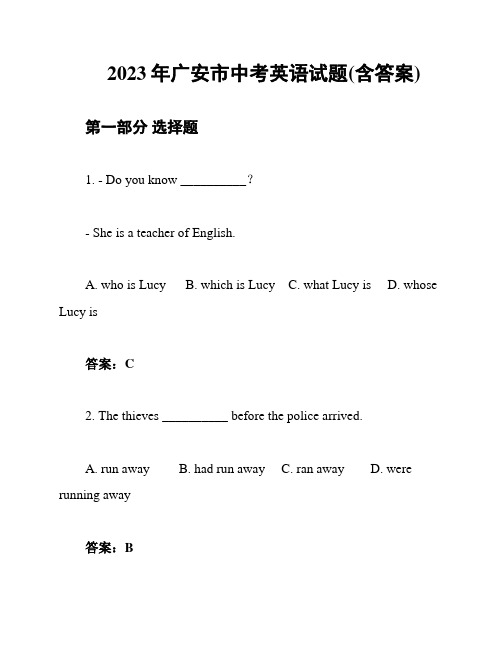 2023 年广安市中考英语试题(含答案)

第一部分 选择题

1. - Do you know __________?

- She is a teacher of English.

A. who is Lucy B. which is Lucy C. what Lucy is D. whose Lucy is

答案：C

2. The thieves __________ before the police arrived.

A. run away B. had run away C. ran away D. were running away

答案：B